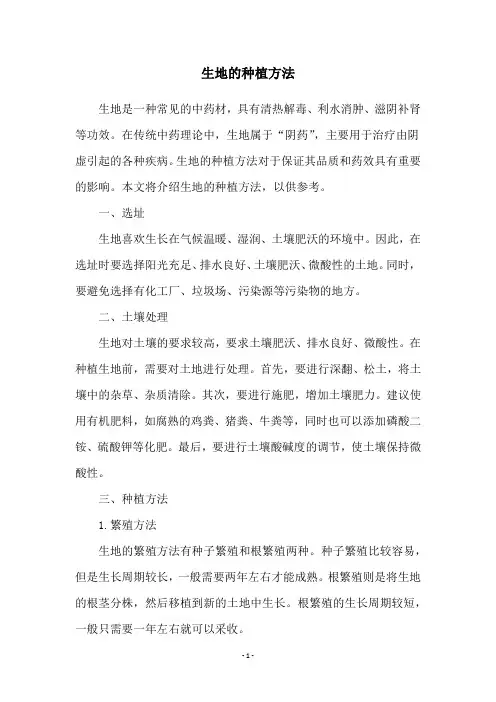 生地的种植方法

生地是一种常见的中药材，具有清热解毒、利水消肿、滋阴补肾等功效。在传统中药理论中，生地属于“阴药”，主要用于治疗由阴虚引起的各种疾病。生地的种植方法对于保证其品质和药效具有重要的影响。本文将介绍生地的种植方法，以供参考。

一、选址

生地喜欢生长在气候温暖、湿润、土壤肥沃的环境中。因此，在选址时要选择阳光充足、排水良好、土壤肥沃、微酸性的土地。同时，要避免选择有化工厂、垃圾场、污染源等污染物的地方。

二、土壤处理

生地对土壤的要求较高，要求土壤肥沃、排水良好、微酸性。在种植生地前，需要对土地进行处理。首先，要进行深翻、松土，将土壤中的杂草、杂质清除。其次，要进行施肥，增加土壤肥力。建议使用有机肥料，如腐熟的鸡粪、猪粪、牛粪等，同时也可以添加磷酸二铵、硫酸钾等化肥。最后，要进行土壤酸碱度的调节，使土壤保持微酸性。

三、种植方法

1. 繁殖方法

生地的繁殖方法有种子繁殖和根繁殖两种。种子繁殖比较容易，但是生长周期较长，一般需要两年左右才能成熟。根繁殖则是将生地的根茎分株，然后移植到新的土地中生长。根繁殖的生长周期较短，一般只需要一年左右就可以采收。

- 1 -